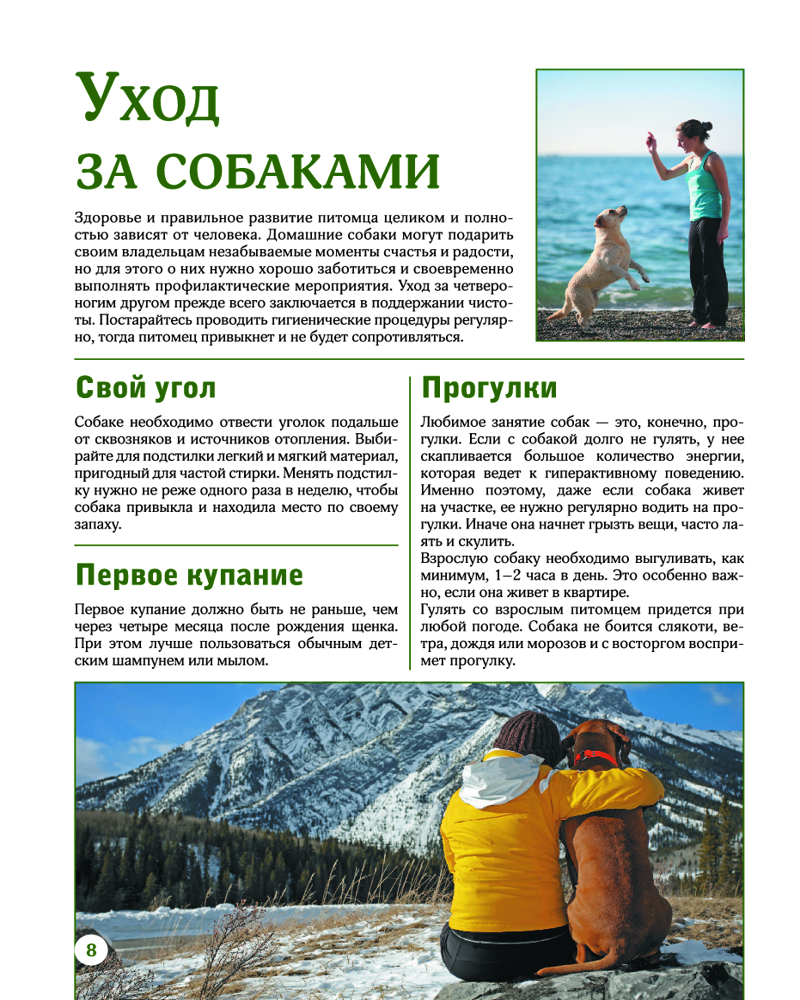 Уход
за собаками

Здоровье и правильное развитие питомца целиком и полностью зависят от человека. Домашние собаки могут подарить своим владельцам незабываемые моменты счастья и радости, но для этого о них нужно хорошо заботиться и своевременно выполнять профилактические мероприятия. Уход за четвероногим другом прежде всего заключается в поддержании чистоты. Постарайтесь проводить гигиенические процедуры регулярно, тогда питомец привыкнет и не будет сопротивляться.

Свой угол

Собаке необходимо отвести уголок подальше от сквозняков и источников отопления. Выбирайте для подстилки легкий и мягкий материал, пригодный для частой стирки. Менять подстилку нужно не реже одного раза в неделю, чтобы собака привыкла и находила место по своему запаху.

Первое купание

Первое купание должно быть не раньше, чем через четыре месяца после рождения щенка. При этом лучше пользоваться обычным детским шампунем или мылом.

Прогулки

Любимое занятие собак — это, конечно, прогулки. Если с собакой долго не гулять, у нее скапливается большое количество энергии, которая ведет к гиперактивному поведению. Именно поэтому, даже если собака живет на участке, ее нужно регулярно водить на прогулки. Иначе она начнет грызть вещи, часто лаять и скулить.
Взрослую собаку необходимо выгуливать, как минимум, 1–2 часа в день. Это особенно важно, если она живет в квартире.
Гулять со взрослым питомцем придется при любой погоде. Собака не боится слякоти, ветра, дождя или морозов и с восторгом воспримет прогулку.

8